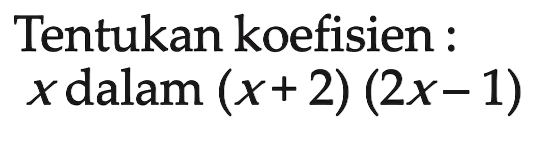 Tentukan koefisien :
$x$ dalam $(x+2)(2x-1)$